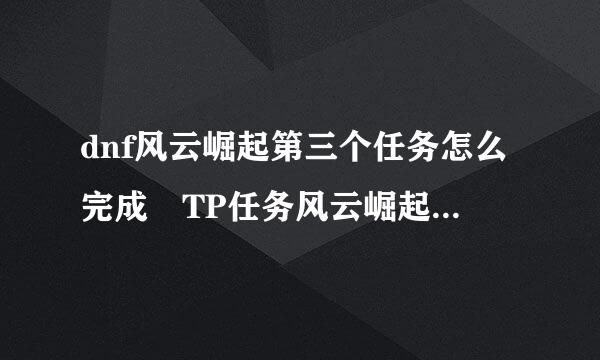 dnf风云崛起第三个任务怎么完成　TP任务风云崛起...